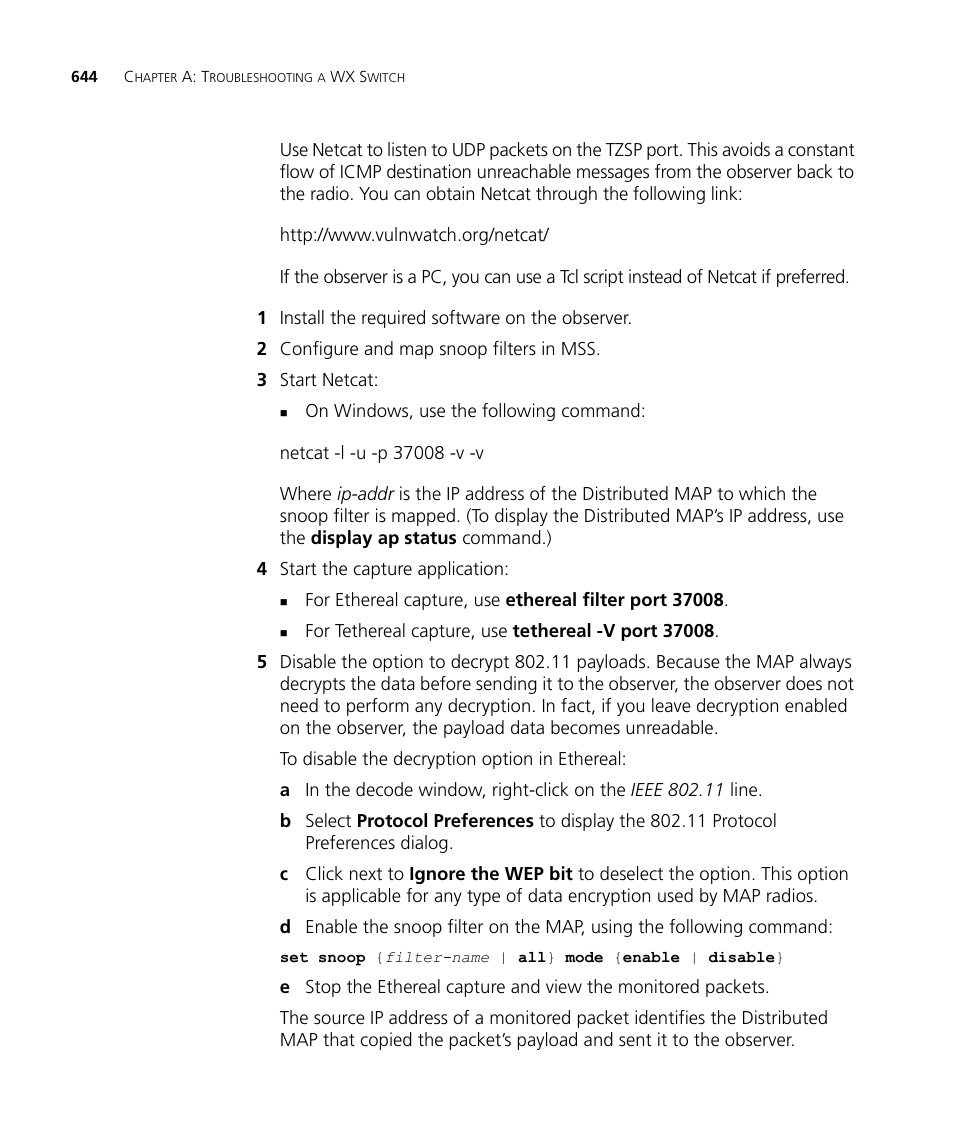 644 CHAPTER A: TROUBLESHOOTING A WX SWITCH

Use Netcat to listen to UDP packets on the TZSP port. This avoids a constant flow of ICMP destination unreachable messages from the observer back to the radio. You can obtain Netcat through the following link:

http://www.vulnwatch.org/netcat/

If the observer is a PC, you can use a Tcl script instead of Netcat if preferred.

1 Install the required software on the observer.

2 Configure and map snoop filters in MSS.

3 Start Netcat:

■ On Windows, use the following command:

netcat -l -u -p 37008 -v -v

Where ip-addr is the IP address of the Distributed MAP to which the snoop filter is mapped. (To display the Distributed MAP's IP address, use the display ap status command.)

4 Start the capture application:

■ For Ethereal capture, use ethereal filter port 37008.

■ For Tethereal capture, use tethereal -V port 37008.

5 Disable the option to decrypt 802.11 payloads. Because the MAP always decrypts the data before sending it to the observer, the observer does not need to perform any decryption. In fact, if you leave decryption enabled on the observer, the payload data becomes unreadable.

To disable the decryption option in Ethereal:

a In the decode window, right-click on the IEEE 802.11 line.

b Select Protocol Preferences to display the 802.11 Protocol Preferences dialog.

c Click next to Ignore the WEP bit to deselect the option. This option is applicable for any type of data encryption used by MAP radios.

d Enable the snoop filter on the MAP, using the following command:

set snoop {filter-name | all} mode {enable | disable}

e Stop the Ethereal capture and view the monitored packets.

The source IP address of a monitored packet identifies the Distributed MAP that copied the packet's payload and sent it to the observer.